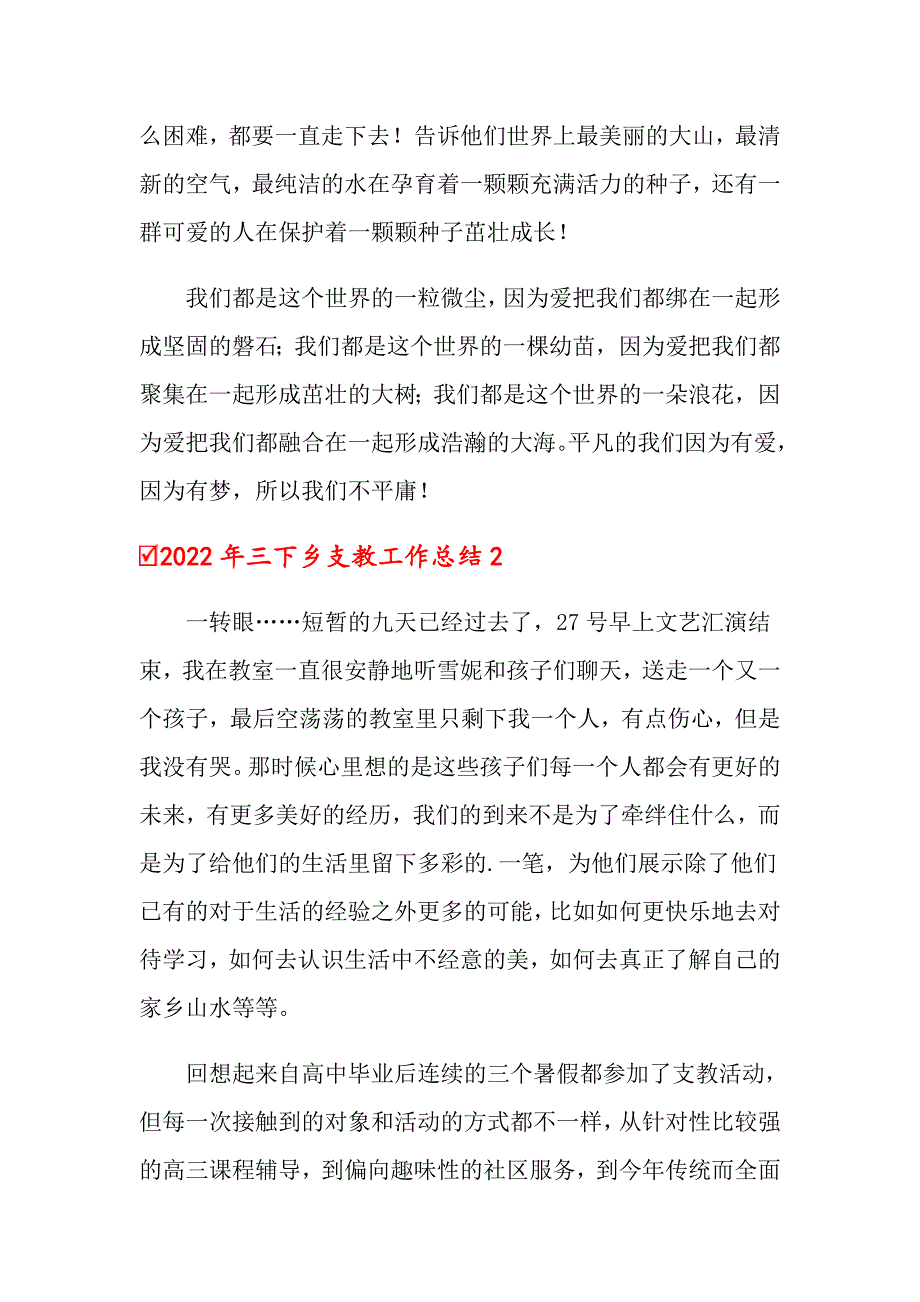 么困难，都要一直走下去！告诉他们世界上最美丽的大山，最清新的空气，最纯洁的水在孕育着一颗颗充满活力的种子，还有一群可爱的人在保护着一颗颗种子茁壮成长！

我们都是这个世界的一粒微尘，因为爱把我们都绑在一起形成坚固的磐石；我们都是这个世界的一棵幼苗，因为爱把我们都聚集在一起形成茁壮的大树；我们都是这个世界的一朵浪花，因为爱把我们都融合在一起形成浩瀚的大海。平凡的我们因为有爱，因为有梦，所以我们不平庸！

☑2022 年三下乡支教工作总结 2

一转眼……短暂的九天已经过去了，27 号早上文艺汇演结束，我在教室一直很安静地听雪妮和孩子们聊天，送走一个又一个孩子，最后空荡荡的教室里只剩下我一个人，有点伤心，但是我没有哭。那时候心里想的是这些孩子们每一个人都会有更好的未来，有更多美好的经历，我们的到来不是为了牵绊住什么，而是为了给他们的生活里留下多彩的.一笔，为他们展示除了他们已有的对于生活的经验之外更多的可能，比如如何更快乐地去对待学习，如何去认识生活中不经意的美，如何去真正了解自己的家乡山水等等。

回想起来自高中毕业后连续的三个暑假都参加了支教活动，但每一次接触到的对象和活动的方式都不一样，从针对性比较强的高三课程辅导，到偏向趣味性的社区服务，到今年传统而全面